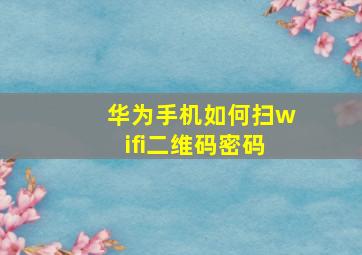 华为手机如何扫wifi二维码密码